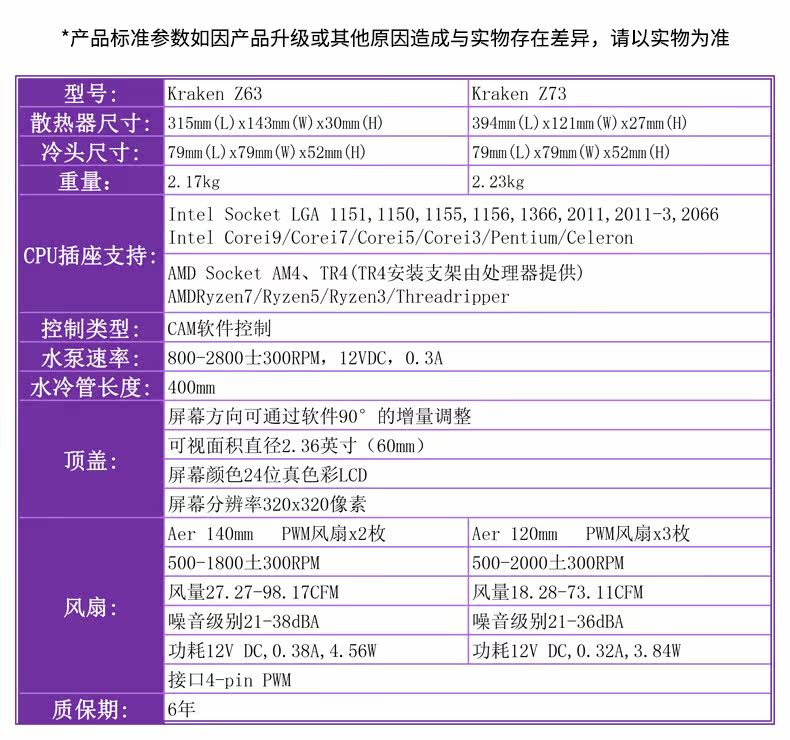 *产品标准参数如因产品升级或其他原因造成与实物存在差异，请以实物为准

| 型号: | Kraken Z63 | Kraken Z73 |
|---|---|---|
| 散热器尺寸: | 315mm(L)x143mm(W)x30mm(H) | 394mm(L)x121mm(W)x27mm(H) |
| 冷头尺寸: | 79mm(L)x79mm(W)x52mm(H) | 79mm(L)x79mm(W)x52mm(H) |
| 重量: | 2.17kg | 2.23kg |
| CPU插座支持: | Intel Socket LGA 1151,1150,1155,1156,1366,2011,2011-3,2066 Intel Corei9/Corei7/Corei5/Corei3/Pentium/Celeron | |
| | AMD Socket AM4、TR4(TR4安装支架由处理器提供) AMDRyzen7/Ryzen5/Ryzen3/Threadripper | |
| 控制类型: | CAM软件控制 | |
| 水泵速率: | 800-2800±300RPM，12VDC，0.3A | |
| 水冷管长度: | 400mm | |
| 顶盖: | 屏幕方向可通过软件90°的增量调整 | |
| | 可视面积直径2.36英寸（60mm） | |
| | 屏幕颜色24位真色彩LCD | |
| | 屏幕分辨率320x320像素 | |
| 风扇: | Aer 140mm PWM风扇x2枚 | Aer 120mm PWM风扇x3枚 |
| | 500-1800±300RPM | 500-2000±300RPM |
| | 风量27.27-98.17CFM | 风量18.28-73.11CFM |
| | 噪音级别21-38dBA | 噪音级别21-36dBA |
| | 功耗12V DC,0.38A,4.56W | 功耗12V DC,0.32A,3.84W |
| | 接口4-pin PWM | |
| 质保期: | 6年 | |